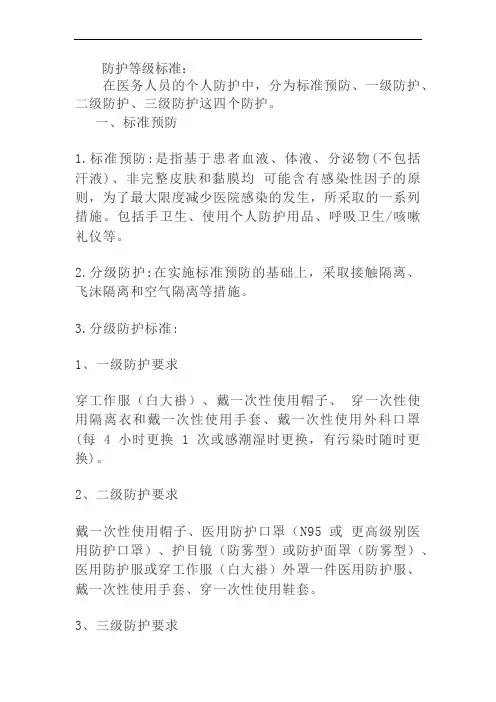 防护等级标准：

在医务人员的个人防护中，分为标准预防、一级防护、二级防护、三级防护这四个防护。

一、标准预防

1.标准预防:是指基于患者血液、体液、分泌物(不包括汗液)、非完整皮肤和黏膜均 可能含有感染性因子的原则，为了最大限度减少医院感染的发生，所采取的一系列措施。包括手卫生、使用个人防护用品、呼吸卫生/咳嗽礼仪等。

2.分级防护:在实施标准预防的基础上，采取接触隔离、飞沫隔离和空气隔离等措施。

3.分级防护标准:

1、一级防护要求

穿工作服（白大褂）、戴一次性使用帽子、 穿一次性使用隔离衣和戴一次性使用手套、戴一次性使用外科口罩（每 4 小时更换 1 次或感潮湿时更换，有污染时随时更换）。

2、二级防护要求

戴一次性使用帽子、医用防护口罩（N95 或 更高级别医用防护口罩）、护目镜（防雾型）或防护面罩（防雾型）、医用防护服或穿工作服（白大褂）外罩一件医用防护服、戴一次性使用手套、穿一次性使用鞋套。

3、三级防护要求